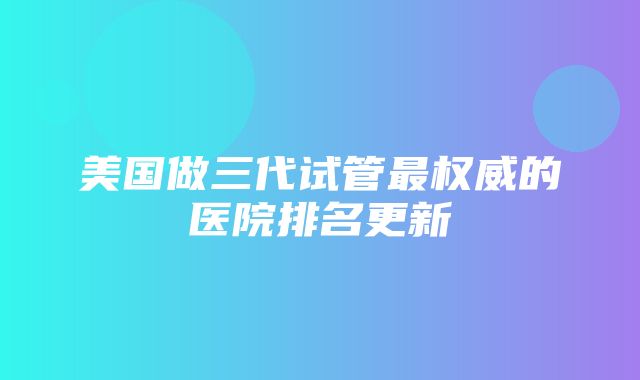 美国做三代试管最权威的医院排名更新